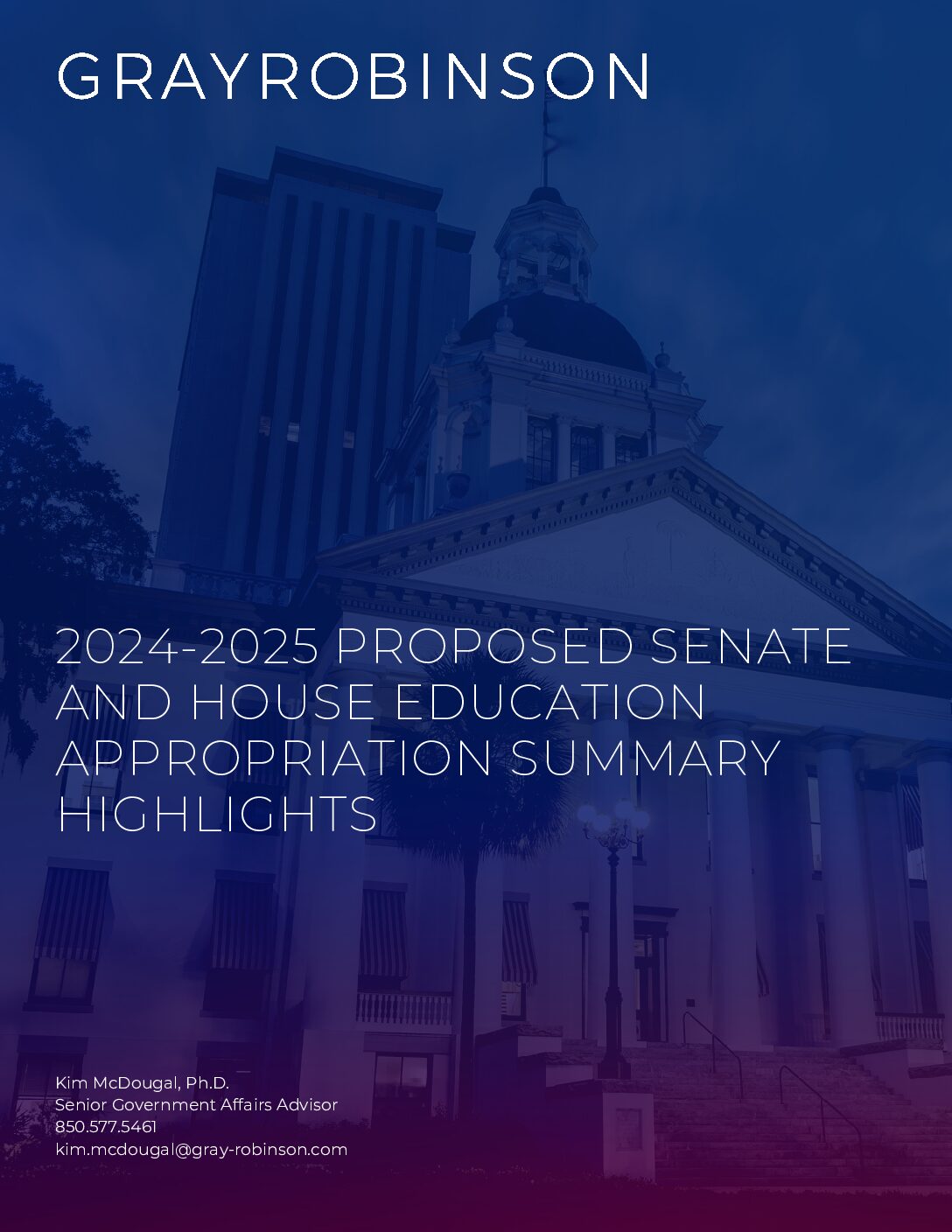 GRAYROBINSON

2024-2025 PROPOSED SENATE AND HOUSE EDUCATION APPROPRIATION SUMMARY HIGHLIGHTS

Kim McDougal, Ph.D.
Senior Government Affairs Advisor
850.577.5461
kim.mcdougal@gray-robinson.com